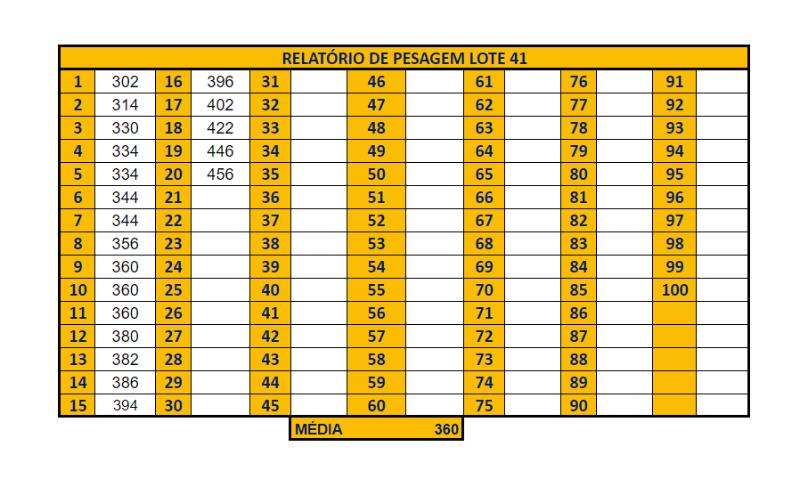 RELATÓRIO DE PESAGEM LOTE 41

| 1 | 302 | 16 | 396 | 31 | | 46 | | 61 | | 76 | | 91 | |
|---|---|---|---|---|---|---|---|---|---|---|---|---|---|
| 2 | 314 | 17 | 402 | 32 | | 47 | | 62 | | 77 | | 92 | |
| 3 | 330 | 18 | 422 | 33 | | 48 | | 63 | | 78 | | 93 | |
| 4 | 334 | 19 | 446 | 34 | | 49 | | 64 | | 79 | | 94 | |
| 5 | 334 | 20 | 456 | 35 | | 50 | | 65 | | 80 | | 95 | |
| 6 | 344 | 21 | | 36 | | 51 | | 66 | | 81 | | 96 | |
| 7 | 344 | 22 | | 37 | | 52 | | 67 | | 82 | | 97 | |
| 8 | 356 | 23 | | 38 | | 53 | | 68 | | 83 | | 98 | |
| 9 | 360 | 24 | | 39 | | 54 | | 69 | | 84 | | 99 | |
| 10 | 360 | 25 | | 40 | | 55 | | 70 | | 85 | | 100 | |
| 11 | 360 | 26 | | 41 | | 56 | | 71 | | 86 | | | |
| 12 | 380 | 27 | | 42 | | 57 | | 72 | | 87 | | | |
| 13 | 382 | 28 | | 43 | | 58 | | 73 | | 88 | | | |
| 14 | 386 | 29 | | 44 | | 59 | | 74 | | 89 | | | |
| 15 | 394 | 30 | | 45 | | 60 | | 75 | | 90 | | | |

MÉDIA 360